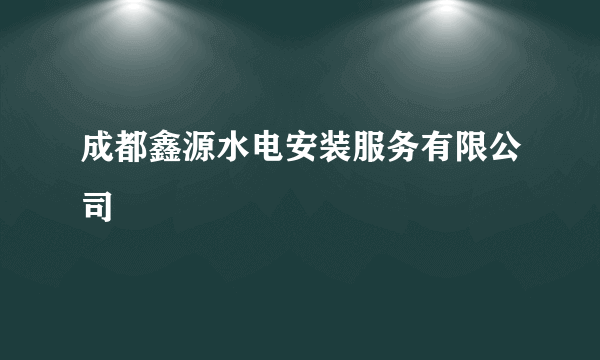 成都鑫源水电安装服务有限公司